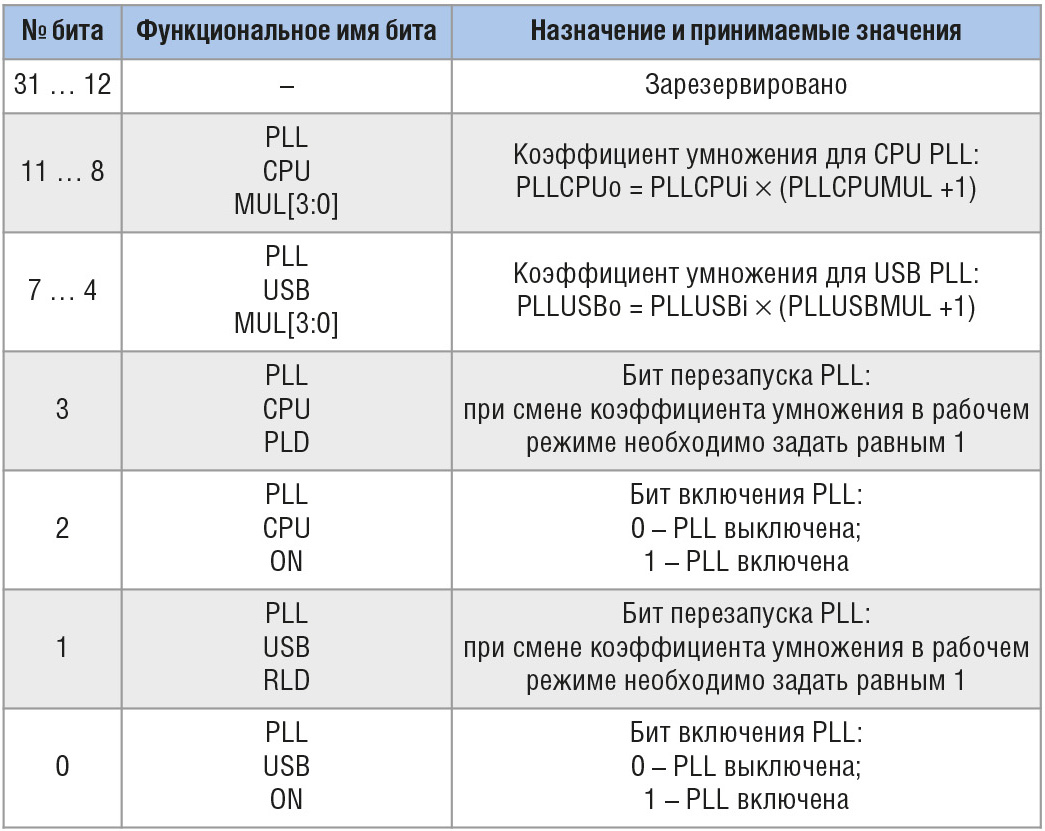 | № бита | Функциональное имя бита | Назначение и принимаемые значения |
|---|---|---|
| 31 … 12 | – | Зарезервировано |
| 11 … 8 | PLL CPU MUL[3:0] | Коэффициент умножения для CPU PLL: PLLCPUo = PLLCPUi × (PLLCPUMUL +1) |
| 7 … 4 | PLL USB MUL[3:0] | Коэффициент умножения для USB PLL: PLLUSBo = PLLUSBi × (PLLUSBMUL +1) |
| 3 | PLL CPU PLD | Бит перезапуска PLL: при смене коэффициента умножения в рабочем режиме необходимо задать равным 1 |
| 2 | PLL CPU ON | Бит включения PLL: 0 – PLL выключена; 1 – PLL включена |
| 1 | PLL USB RLD | Бит перезапуска PLL: при смене коэффициента умножения в рабочем режиме необходимо задать равным 1 |
| 0 | PLL USB ON | Бит включения PLL: 0 – PLL выключена; 1 – PLL включена |